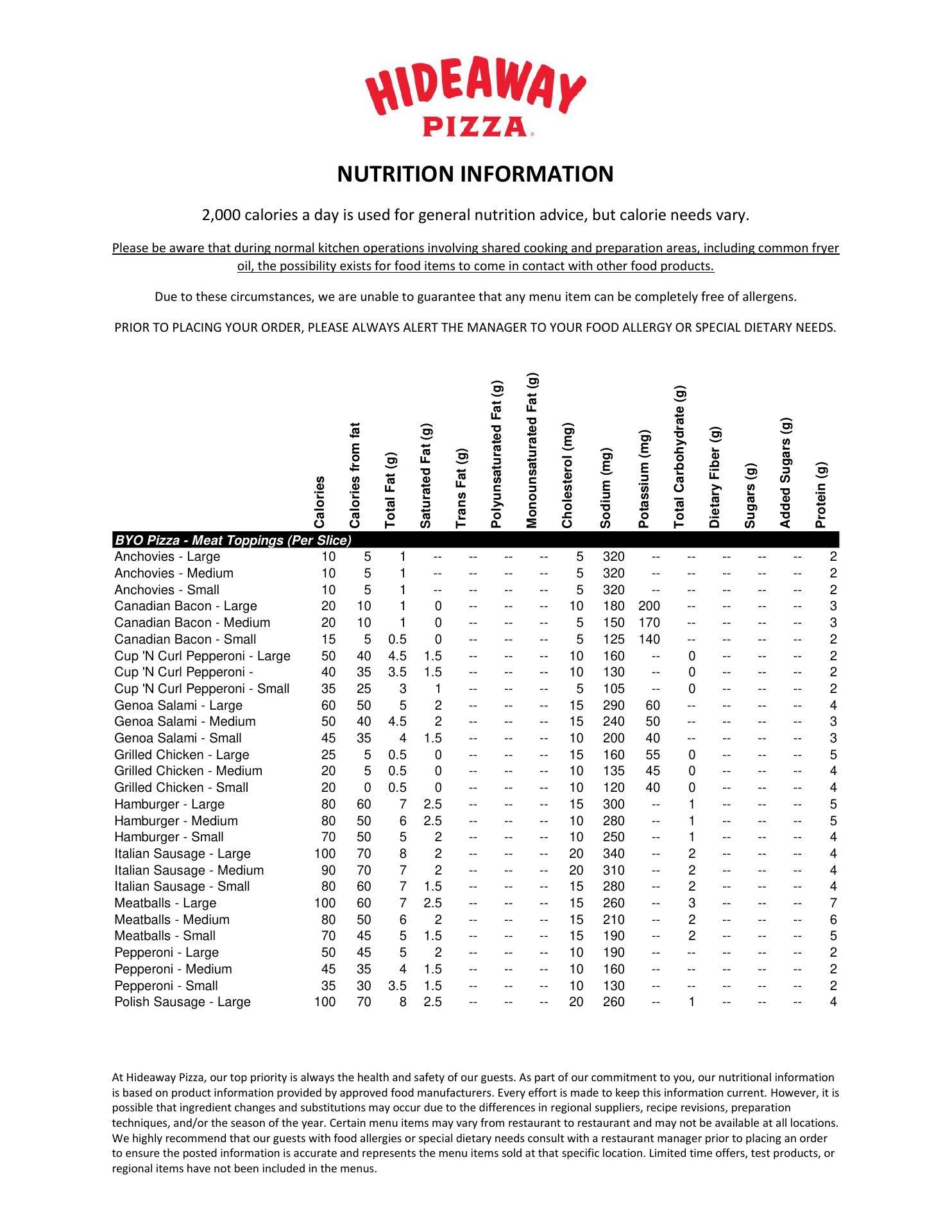 HIDEAWAY
PIZZA

NUTRITION INFORMATION

2,000 calories a day is used for general nutrition advice, but calorie needs vary.

Please be aware that during normal kitchen operations involving shared cooking and preparation areas, including common fryer oil, the possibility exists for food items to come in contact with other food products.

Due to these circumstances, we are unable to guarantee that any menu item can be completely free of allergens.

PRIOR TO PLACING YOUR ORDER, PLEASE ALWAYS ALERT THE MANAGER TO YOUR FOOD ALLERGY OR SPECIAL DIETARY NEEDS.

| | Calories | Calories from fat | Total Fat (g) | Saturated Fat (g) | Trans Fat (g) | Polyunsaturated Fat (g) | Monounsaturated Fat (g) | Cholesterol (mg) | Sodium (mg) | Potassium (mg) | Total Carbohydrate (g) | Dietary Fiber (g) | Sugars (g) | Added Sugars (g) | Protein (g) |
|---|---|---|---|---|---|---|---|---|---|---|---|---|---|---|---|
| BYO Pizza - Meat Toppings (Per Slice) | | | | | | | | | | | | | | | |
| Anchovies - Large | 10 | 5 | 1 | -- | -- | -- | -- | 5 | 320 | -- | -- | -- | -- | -- | 2 |
| Anchovies - Medium | 10 | 5 | 1 | -- | -- | -- | -- | 5 | 320 | -- | -- | -- | -- | -- | 2 |
| Anchovies - Small | 10 | 5 | 1 | -- | -- | -- | -- | 5 | 320 | -- | -- | -- | -- | -- | 2 |
| Canadian Bacon - Large | 20 | 10 | 1 | 0 | -- | -- | -- | 10 | 180 | 200 | -- | -- | -- | -- | 3 |
| Canadian Bacon - Medium | 20 | 10 | 1 | 0 | -- | -- | -- | 5 | 150 | 170 | -- | -- | -- | -- | 3 |
| Canadian Bacon - Small | 15 | 5 | 0.5 | 0 | -- | -- | -- | 5 | 125 | 140 | -- | -- | -- | -- | 2 |
| Cup 'N Curl Pepperoni - Large | 50 | 40 | 4.5 | 1.5 | -- | -- | -- | 10 | 160 | -- | 0 | -- | -- | -- | 2 |
| Cup 'N Curl Pepperoni - | 40 | 35 | 3.5 | 1.5 | -- | -- | -- | 10 | 130 | -- | 0 | -- | -- | -- | 2 |
| Cup 'N Curl Pepperoni - Small | 35 | 25 | 3 | 1 | -- | -- | -- | 5 | 105 | -- | 0 | -- | -- | -- | 2 |
| Genoa Salami - Large | 60 | 50 | 5 | 2 | -- | -- | -- | 15 | 290 | 60 | -- | -- | -- | -- | 4 |
| Genoa Salami - Medium | 50 | 40 | 4.5 | 2 | -- | -- | -- | 15 | 240 | 50 | -- | -- | -- | -- | 3 |
| Genoa Salami - Small | 45 | 35 | 4 | 1.5 | -- | -- | -- | 10 | 200 | 40 | -- | -- | -- | -- | 3 |
| Grilled Chicken - Large | 25 | 5 | 0.5 | 0 | -- | -- | -- | 15 | 160 | 55 | 0 | -- | -- | -- | 5 |
| Grilled Chicken - Medium | 20 | 5 | 0.5 | 0 | -- | -- | -- | 10 | 135 | 45 | 0 | -- | -- | -- | 4 |
| Grilled Chicken - Small | 20 | 0 | 0.5 | 0 | -- | -- | -- | 10 | 120 | 40 | 0 | -- | -- | -- | 4 |
| Hamburger - Large | 80 | 60 | 7 | 2.5 | -- | -- | -- | 15 | 300 | -- | 1 | -- | -- | -- | 5 |
| Hamburger - Medium | 80 | 50 | 6 | 2.5 | -- | -- | -- | 10 | 280 | -- | 1 | -- | -- | -- | 5 |
| Hamburger - Small | 70 | 50 | 5 | 2 | -- | -- | -- | 10 | 250 | -- | 1 | -- | -- | -- | 4 |
| Italian Sausage - Large | 100 | 70 | 8 | 2 | -- | -- | -- | 20 | 340 | -- | 2 | -- | -- | -- | 4 |
| Italian Sausage - Medium | 90 | 70 | 7 | 2 | -- | -- | -- | 20 | 310 | -- | 2 | -- | -- | -- | 4 |
| Italian Sausage - Small | 80 | 60 | 7 | 1.5 | -- | -- | -- | 15 | 280 | -- | 2 | -- | -- | -- | 4 |
| Meatballs - Large | 100 | 60 | 7 | 2.5 | -- | -- | -- | 15 | 260 | -- | 3 | -- | -- | -- | 7 |
| Meatballs - Medium | 80 | 50 | 6 | 2 | -- | -- | -- | 15 | 210 | -- | 2 | -- | -- | -- | 6 |
| Meatballs - Small | 70 | 45 | 5 | 1.5 | -- | -- | -- | 15 | 190 | -- | 2 | -- | -- | -- | 5 |
| Pepperoni - Large | 50 | 45 | 5 | 2 | -- | -- | -- | 10 | 190 | -- | -- | -- | -- | -- | 2 |
| Pepperoni - Medium | 45 | 35 | 4 | 1.5 | -- | -- | -- | 10 | 160 | -- | -- | -- | -- | -- | 2 |
| Pepperoni - Small | 35 | 30 | 3.5 | 1.5 | -- | -- | -- | 10 | 130 | -- | -- | -- | -- | -- | 2 |
| Polish Sausage - Large | 100 | 70 | 8 | 2.5 | -- | -- | -- | 20 | 260 | -- | 1 | -- | -- | -- | 4 |

At Hideaway Pizza, our top priority is always the health and safety of our guests. As part of our commitment to you, our nutritional information is based on product information provided by approved food manufacturers. Every effort is made to keep this information current. However, it is possible that ingredient changes and substitutions may occur due to the differences in regional suppliers, recipe revisions, preparation techniques, and/or the season of the year. Certain menu items may vary from restaurant to restaurant and may not be available at all locations. We highly recommend that our guests with food allergies or special dietary needs consult with a restaurant manager prior to placing an order to ensure the posted information is accurate and represents the menu items sold at that specific location. Limited time offers, test products, or regional items have not been included in the menus.